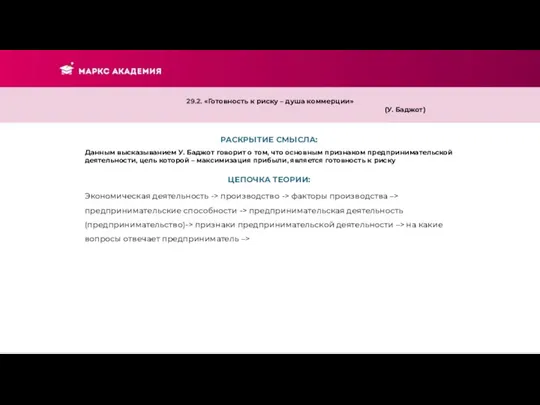 МАРКС АКАДЕМИЯ

29.2. «Готовность к риску – душа коммерции»
(У. Баджот)

РАСКРЫТИЕ СМЫСЛА:

Данным высказыванием У. Баджот говорит о том, что основным признаком предпринимательской деятельности, цель которой – максимизация прибыли, является готовность к риску

ЦЕПОЧКА ТЕОРИИ:

Экономическая деятельность -> производство -> факторы производства –> предпринимательские способности -> предпринимательская деятельность (предпринимательство)-> признаки предпринимательской деятельности –> на какие вопросы отвечает предприниматель –>